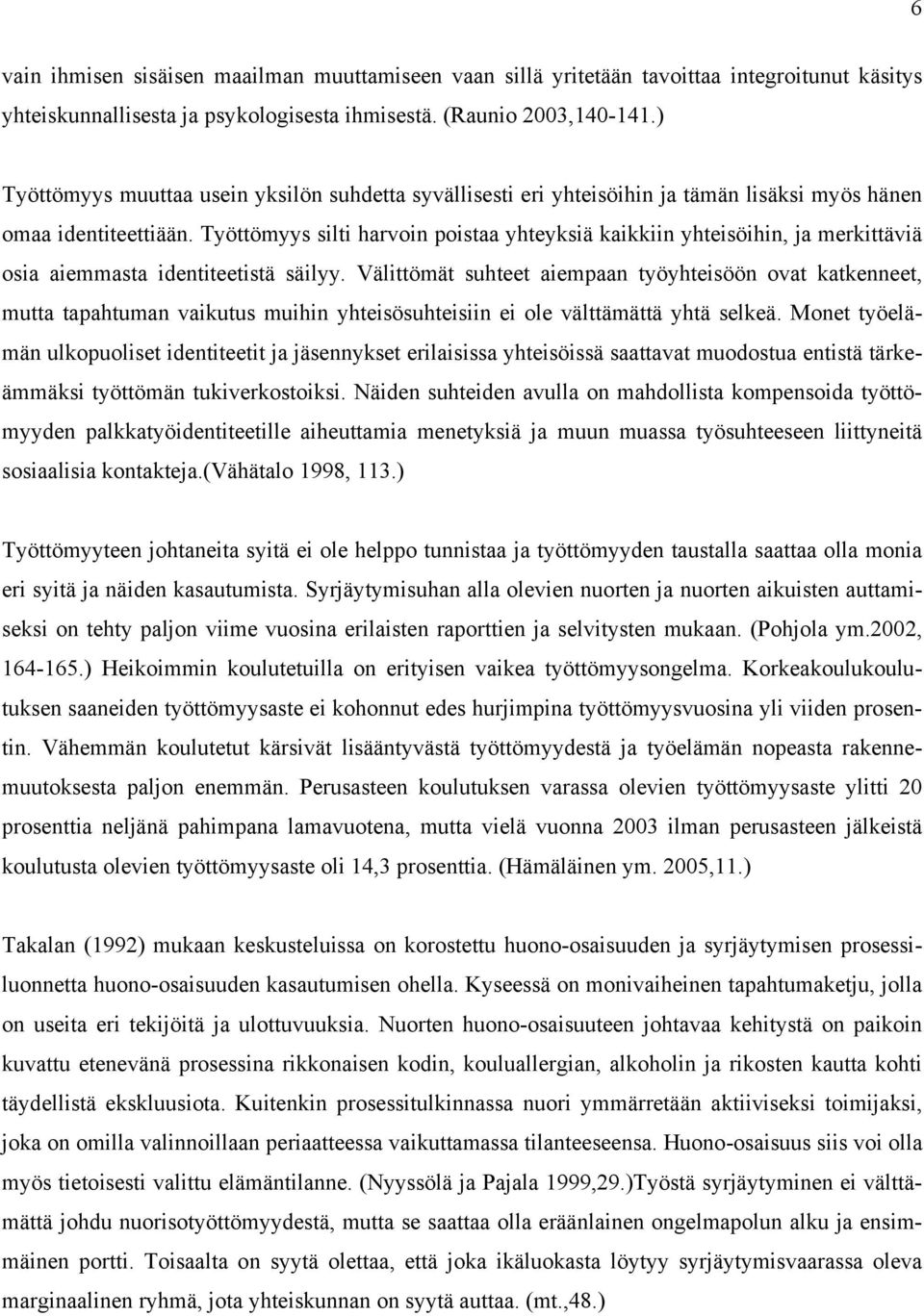 6

vain ihmisen sisäisen maailman muuttamiseen vaan sillä yritetään tavoittaa integroitunut käsitys yhteiskunnallisesta ja psykologisesta ihmisestä. (Raunio 2003,140-141.)

Työttömyys muuttaa usein yksilön suhdetta syvällisesti eri yhteisöihin ja tämän lisäksi myös hänen omaa identiteettiään. Työttömyys silti harvoin poistaa yhteyksiä kaikkiin yhteisöihin, ja merkittäviä osia aiemmasta identiteetistä säilyy. Välittömät suhteet aiempaan työyhteisöön ovat katkenneet, mutta tapahtuman vaikutus muihin yhteisösuhteisiin ei ole välttämättä yhtä selkeä. Monet työelämän ulkopuoliset identiteetit ja jäsennykset erilaisissa yhteisöissä saattavat muodostua entistä tärkeämmäksi työttömän tukiverkostoiksi. Näiden suhteiden avulla on mahdollista kompensoida työttömyyden palkkatyöidentiteetille aiheuttamia menetyksiä ja muun muassa työsuhteeseen liittyneitä sosiaalisia kontakteja.(Vähätalo 1998, 113.)

Työttömyyteen johtaneita syitä ei ole helppo tunnistaa ja työttömyyden taustalla saattaa olla monia eri syitä ja näiden kasautumista. Syrjäytymisuhan alla olevien nuorten ja nuorten aikuisten auttamiseksi on tehty paljon viime vuosina erilaisten raporttien ja selvitysten mukaan. (Pohjola ym.2002, 164-165.) Heikoimmin koulutetuilla on erityisen vaikea työttömyysongelma. Korkeakoulukoulutuksen saaneiden työttömyysaste ei kohonnut edes hurjimpina työttömyysvuosina yli viiden prosentin. Vähemmän koulutetut kärsivät lisääntyvästä työttömyydestä ja työelämän nopeasta rakennemuutoksesta paljon enemmän. Perusasteen koulutuksen varassa olevien työttömyysaste ylitti 20 prosenttia neljänä pahimpana lamavuotena, mutta vielä vuonna 2003 ilman perusasteen jälkeistä koulutusta olevien työttömyysaste oli 14,3 prosenttia. (Hämäläinen ym. 2005,11.)

Takalan (1992) mukaan keskusteluissa on korostettu huono-osaisuuden ja syrjäytymisen prosessiluonnetta huono-osaisuuden kasautumisen ohella. Kyseessä on monivaiheinen tapahtumaketju, jolla on useita eri tekijöitä ja ulottuvuuksia. Nuorten huono-osaisuuteen johtavaa kehitystä on paikoin kuvattu etenevänä prosessina rikkonaisen kodin, kouluallergian, alkoholin ja rikosten kautta kohti täydellistä ekskluusiota. Kuitenkin prosessitulkinnassa nuori ymmärretään aktiiviseksi toimijaksi, joka on omilla valinnoillaan periaatteessa vaikuttamassa tilanteeseensa. Huono-osaisuus siis voi olla myös tietoisesti valittu elämäntilanne. (Nyyssölä ja Pajala 1999,29.)Työstä syrjäytyminen ei välttämättä johdu nuorisotyöttömyydestä, mutta se saattaa olla eräänlainen ongelmapolun alku ja ensimmäinen portti. Toisaalta on syytä olettaa, että joka ikäluokasta löytyy syrjäytymisvaarassa oleva marginaalinen ryhmä, jota yhteiskunnan on syytä auttaa. (mt.,48.)